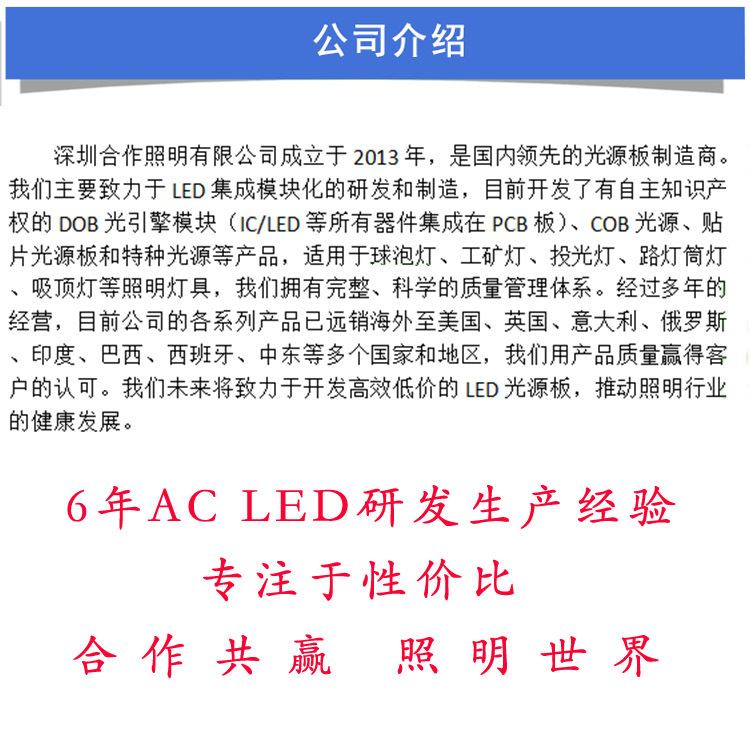 公司介绍

深圳合作照明有限公司成立于 2013 年，是国内领先的光源板制造商。我们主要致力于 LED 集成模块化的研发和制造，目前开发了有自主知识产权的 DOB 光引擎模块（IC/LED 等所有器件集成在 PCB 板）、COB 光源、贴片光源板和特种光源等产品，适用于球泡灯、工矿灯、投光灯、路灯筒灯、吸顶灯等照明灯具，我们拥有完整、科学的质量管理体系。经过多年的经营，目前公司的各系列产品已远销海外至美国、英国、意大利、俄罗斯、印度、巴西、西班牙、中东等多个国家和地区，我们用产品质量赢得客户的认可。我们未来将致力于开发高效低价的 LED 光源板，推动照明行业的健康发展。

6年AC LED研发生产经验

专注于性价比

合作共赢 照明世界